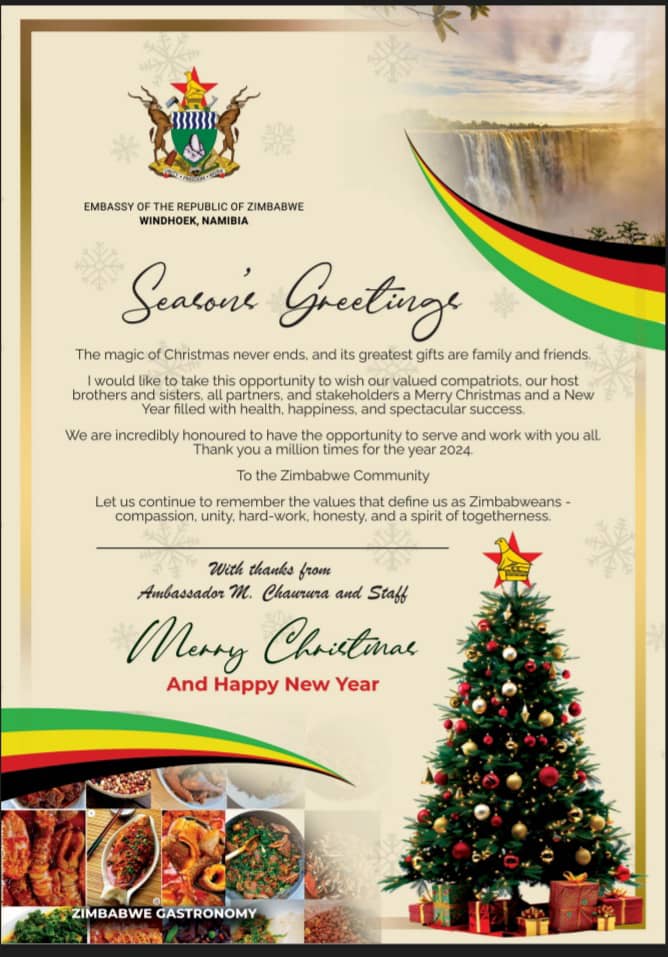 EMBASSY OF THE REPUBLIC OF ZIMBABWE
WINDHOEK, NAMIBIA

Season's Greetings

The magic of Christmas never ends, and its greatest gifts are family and friends.

I would like to take this opportunity to wish our valued compatriots, our host brothers and sisters, all partners, and stakeholders a Merry Christmas and a New Year filled with health, happiness, and spectacular success.

We are incredibly honoured to have the opportunity to serve and work with you all. Thank you a million times for the year 2024.

To the Zimbabwe Community

Let us continue to remember the values that define us as Zimbabweans - compassion, unity, hard-work, honesty, and a spirit of togetherness.

With thanks from
Ambassador M. Chaurura and Staff

Merry Christmas
And Happy New Year

ZIMBABWE GASTRONOMY